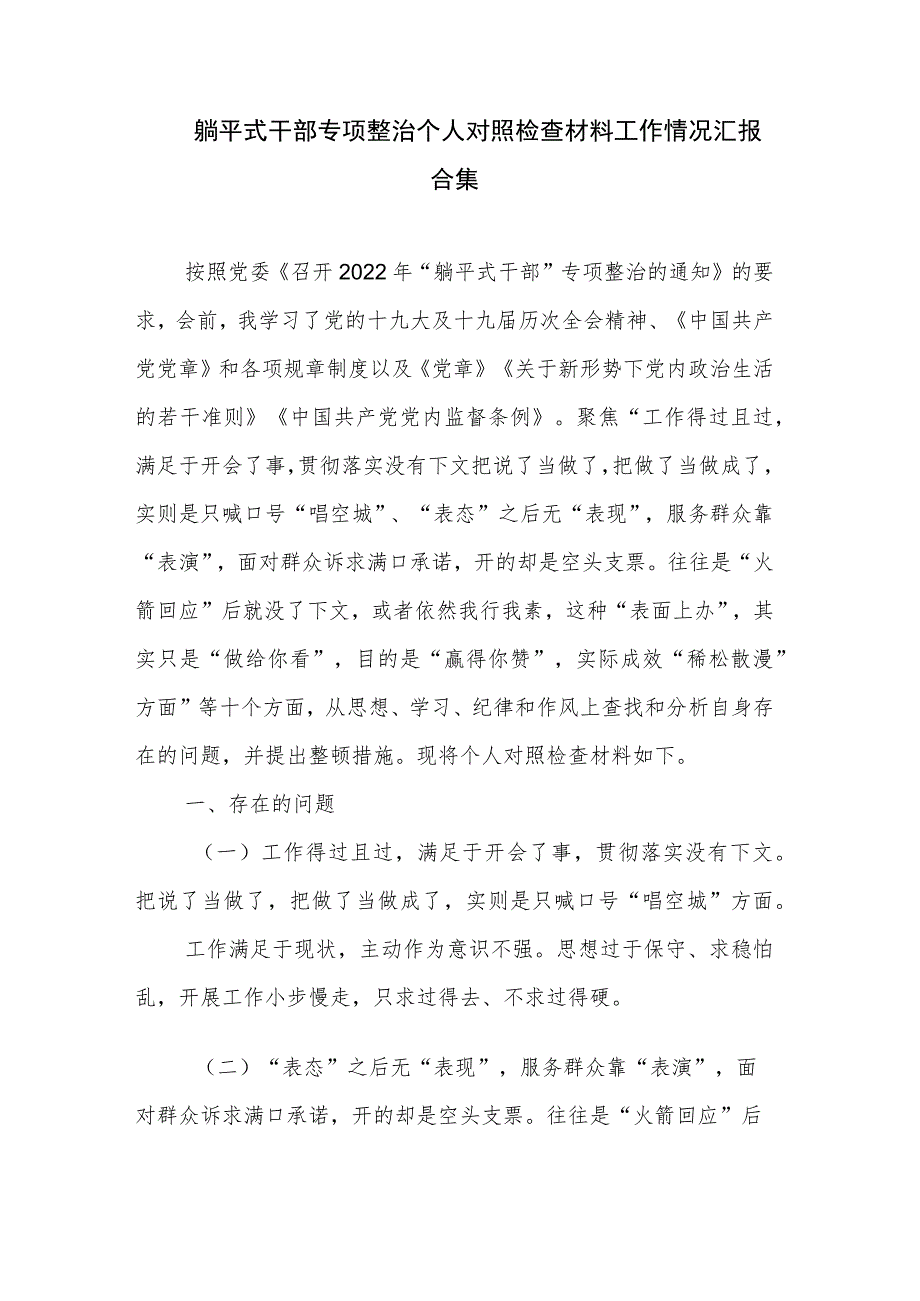 躺平式干部专项整治个人对照检查材料工作情况汇报合集

按照党委《召开2022年“躺平式干部”专项整治的通知》的要求，会前，我学习了党的十九大及十九届历次全会精神、《中国共产党党章》和各项规章制度以及《党章》《关于新形势下党内政治生活的若干准则》《中国共产党党内监督条例》。聚焦“工作得过且过，满足于开会了事，贯彻落实没有下文把说了当做了，把做了当做成了，实则是只喊口号“唱空城”、“表态”之后无“表现”，服务群众靠“表演”，面对群众诉求满口承诺，开的却是空头支票。往往是“火箭回应”后就没了下文，或者依然我行我素，这种“表面上办”，其实只是“做给你看”，目的是“赢得你赞”，实际成效“稀松散漫”方面”等十个方面，从思想、学习、纪律和作风上查找和分析自身存在的问题，并提出整顿措施。现将个人对照检查材料如下。

一、存在的问题

（一）工作得过且过，满足于开会了事，贯彻落实没有下文。把说了当做了，把做了当做成了，实则是只喊口号“唱空城”方面。

工作满足于现状，主动作为意识不强。思想过于保守、求稳怕乱，开展工作小步慢走，只求过得去、不求过得硬。

（二）“表态”之后无“表现”，服务群众靠“表演”，面对群众诉求满口承诺，开的却是空头支票。往往是“火箭回应”后